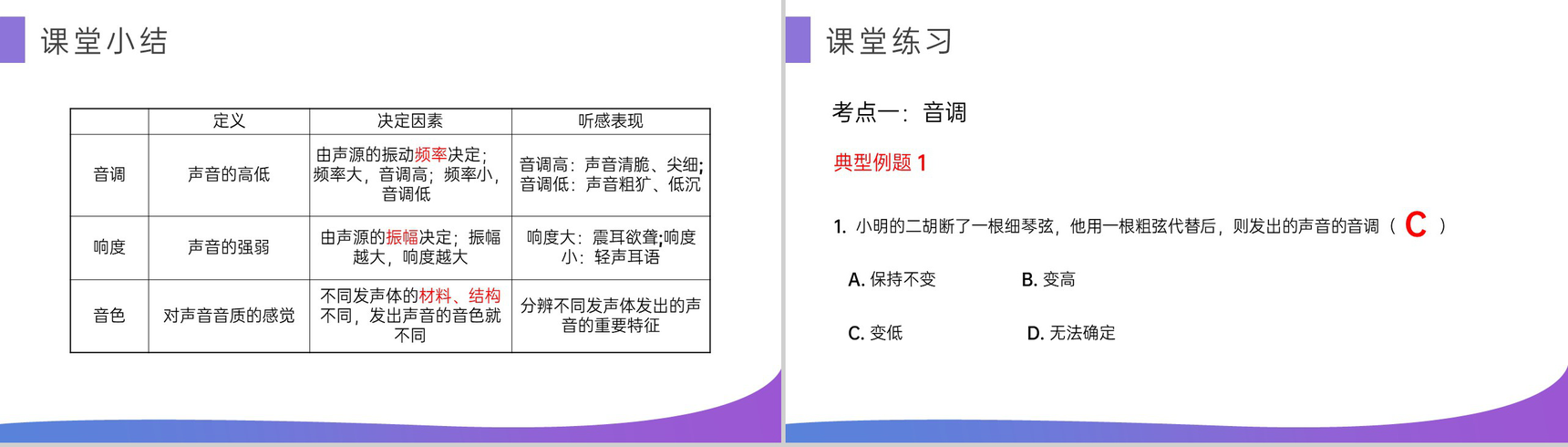 课堂小结

| | 定义 | 决定因素 | 听感表现 |
|---|---|---|---|
| 音调 | 声音的高低 | 由声源的振动频率决定；频率大，音调高；频率小，音调低 | 音调高：声音清脆、尖细；音调低：声音粗犷、低沉 |
| 响度 | 声音的强弱 | 由声源的振幅决定；振幅越大，响度越大 | 响度大：震耳欲聋;响度小：轻声耳语 |
| 音色 | 对声音音质的感觉 | 不同发声体的材料、结构不同，发出声音的音色就不同 | 分辨不同发声体发出的声音的重要特征 |

课堂练习

考点一：音调

典型例题 1

1. 小明的二胡断了一根细琴弦，他用一根粗弦代替后，则发出的声音的音调（ C ）

A. 保持不变　B. 变高

C. 变低　D. 无法确定